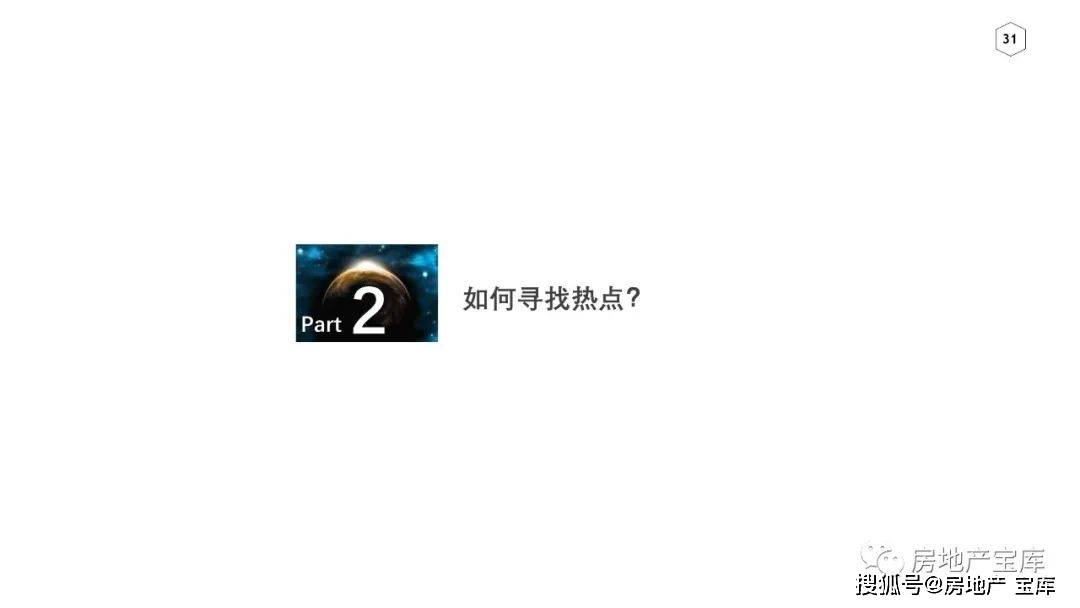 31

Part 2

如何寻找热点?

房地产宝库
搜狐号@房地产 宝库